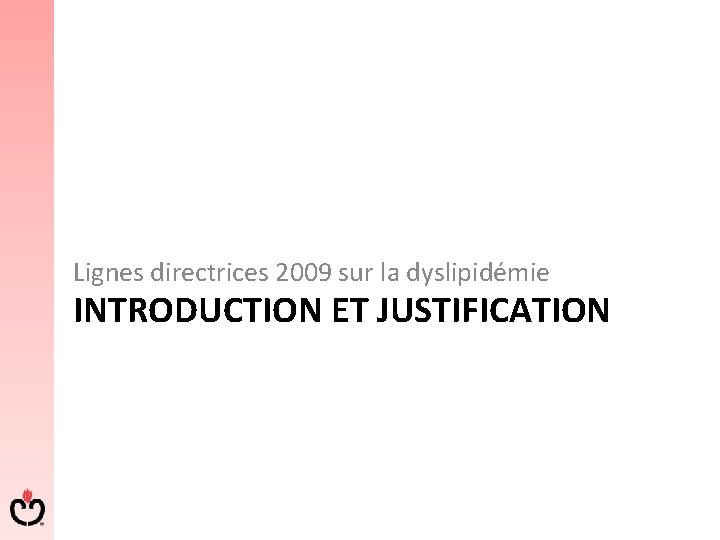 Lignes directrices 2009 sur la dyslipidémie
INTRODUCTION ET JUSTIFICATION